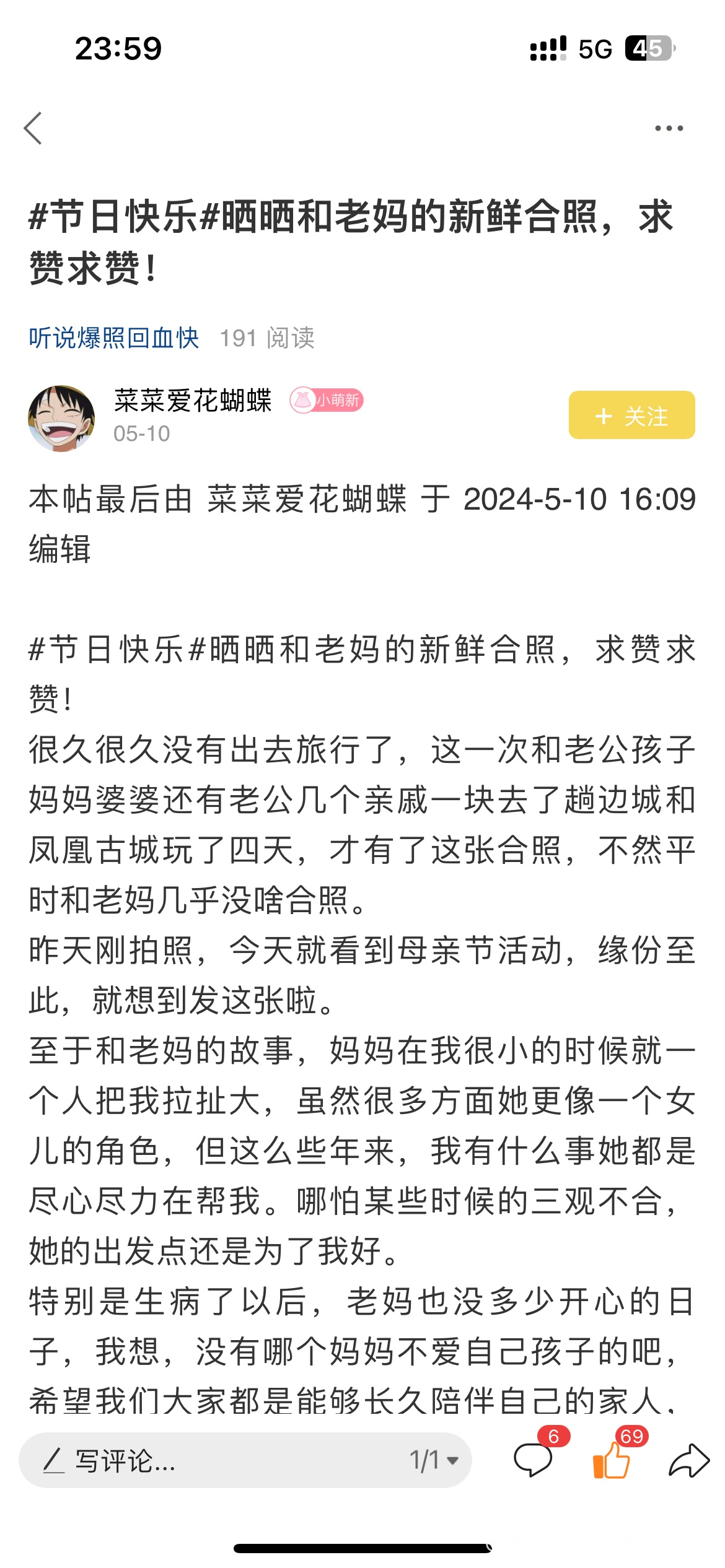 23:59
5G 45

#节日快乐#晒晒和老妈的新鲜合照，求赞求赞！

听说爆照回血快 191 阅读

菜菜爱花蝴蝶 小萌新
05-10
+ 关注

本帖最后由 菜菜爱花蝴蝶 于 2024-5-10 16:09 编辑

#节日快乐#晒晒和老妈的新鲜合照，求赞求赞！
很久很久没有出去旅行了，这一次和老公孩子妈妈婆婆还有老公几个亲戚一块去了趟边城和凤凰古城玩了四天，才有了这张合照，不然平时和老妈几乎没啥合照。
昨天刚拍照，今天就看到母亲节活动，缘份至此，就想到发这张啦。
至于和老妈的故事，妈妈在我很小的时候就一个人把我拉扯大，虽然很多方面她更像一个女儿的角色，但这么些年来，我有什么事她都是尽心尽力在帮我。哪怕某些时候的三观不合，她的出发点还是为了我好。
特别是生病了以后，老妈也没多少开心的日子，我想，没有哪个妈妈不爱自己孩子的吧，希望我们大家都是能够长久陪伴自己的家人，

写评论... 1/1 6 69